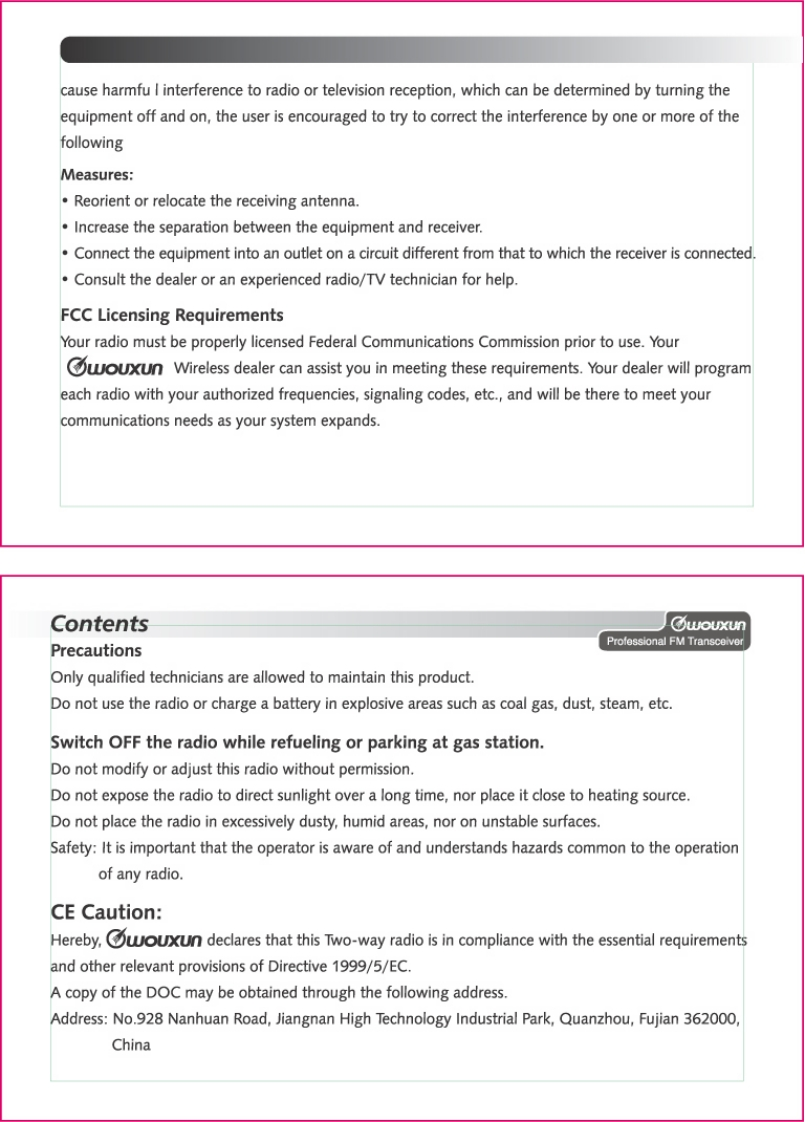 cause harmfu l interference to radio or television reception, which can be determined by turning the equipment off and on, the user is encouraged to try to correct the interference by one or more of the following

Measures:
• Reorient or relocate the receiving antenna.
• Increase the separation between the equipment and receiver.
• Connect the equipment into an outlet on a circuit different from that to which the receiver is connected.
• Consult the dealer or an experienced radio/TV technician for help.

FCC Licensing Requirements
Your radio must be properly licensed Federal Communications Commission prior to use. Your WOUXUN Wireless dealer can assist you in meeting these requirements. Your dealer will program each radio with your authorized frequencies, signaling codes, etc., and will be there to meet your communications needs as your system expands.

Contents
WOUXUN
Professional FM Transceiver
Precautions
Only qualified technicians are allowed to maintain this product.
Do not use the radio or charge a battery in explosive areas such as coal gas, dust, steam, etc.

Switch OFF the radio while refueling or parking at gas station.
Do not modify or adjust this radio without permission.
Do not expose the radio to direct sunlight over a long time, nor place it close to heating source.
Do not place the radio in excessively dusty, humid areas, nor on unstable surfaces.
Safety: It is important that the operator is aware of and understands hazards common to the operation of any radio.

CE Caution:
Hereby, WOUXUN declares that this Two-way radio is in compliance with the essential requirements and other relevant provisions of Directive 1999/5/EC.
A copy of the DOC may be obtained through the following address.
Address: No.928 Nanhuan Road, Jiangnan High Technology Industrial Park, Quanzhou, Fujian 362000, China